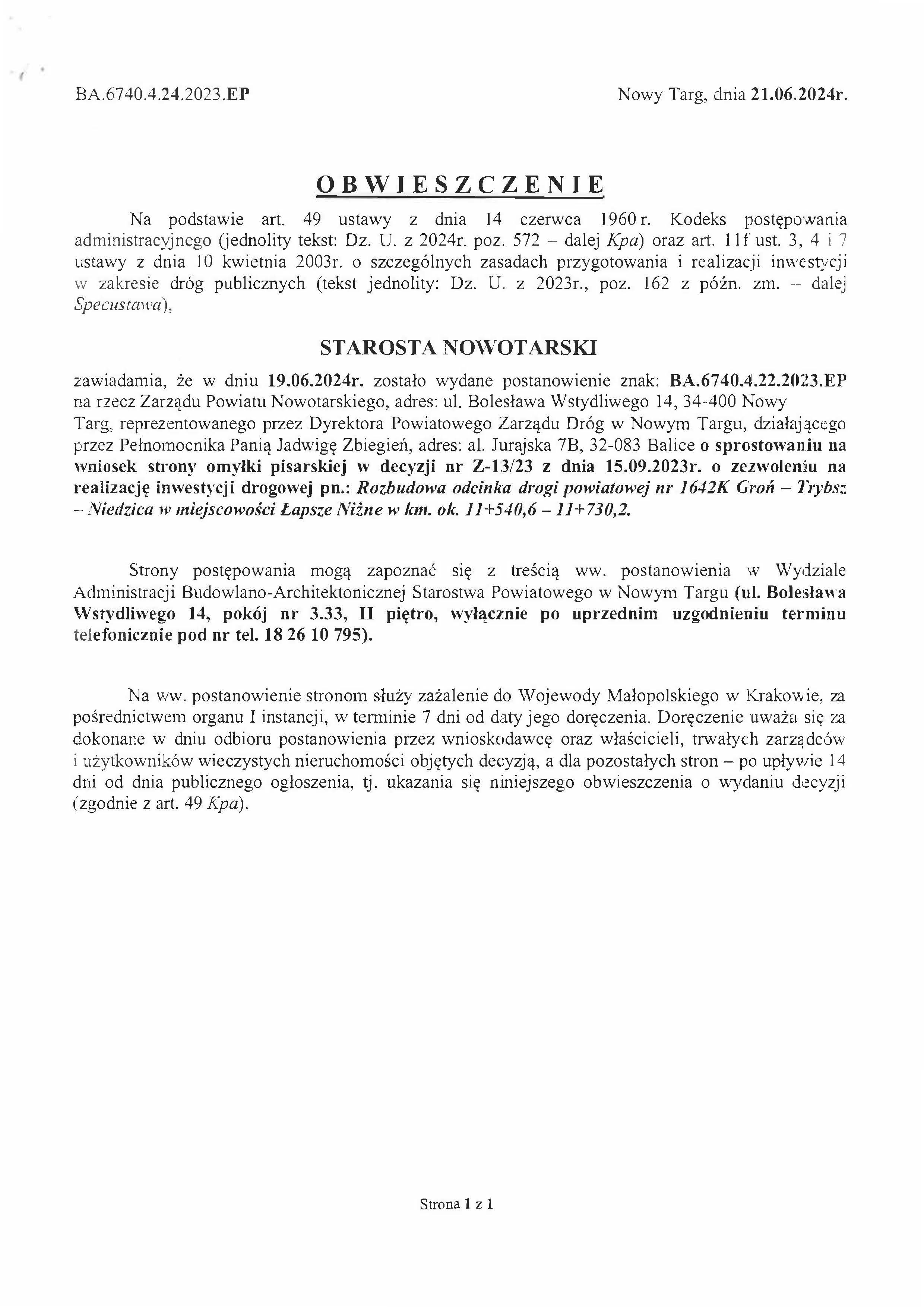 BA.6740.4.24.2023.EP

Nowy Targ, dnia 21.06.2024r.

OBWIESZCZENIE

Na podstawie art. 49 ustawy z dnia 14 czerwca 1960 r. Kodeks postępowania administracyjnego (jednolity tekst: Dz. U. z 2024r. poz. 572 – dalej Kpa) oraz art. 11f ust. 3, 4 i 7 ustawy z dnia 10 kwietnia 2003r. o szczególnych zasadach przygotowania i realizacji inwestycji w zakresie dróg publicznych (tekst jednolity: Dz. U. z 2023r., poz. 162 z późn. zm. – dalej Specustawa),

STAROSTA NOWOTARSKI

zawiadamia, że w dniu 19.06.2024r. zostało wydane postanowienie znak: BA.6740.4.22.2023.EP na rzecz Zarządu Powiatu Nowotarskiego, adres: ul. Bolesława Wstydliwego 14, 34-400 Nowy Targ, reprezentowanego przez Dyrektora Powiatowego Zarządu Dróg w Nowym Targu, działającego przez Pełnomocnika Panią Jadwigę Zbiegień, adres: al. Jurajska 7B, 32-083 Balice o sprostowaniu na wniosek strony omyłki pisarskiej w decyzji nr Z-13/23 z dnia 15.09.2023r. o zezwoleniu na realizację inwestycji drogowej pn.: Rozbudowa odcinka drogi powiatowej nr 1642K Groń – Trybsz – Niedzica w miejscowości Łapsze Niżne w km. ok. 11+540,6 – 11+730,2.

Strony postępowania mogą zapoznać się z treścią ww. postanowienia w Wydziale Administracji Budowlano-Architektonicznej Starostwa Powiatowego w Nowym Targu (ul. Bolesława Wstydliwego 14, pokój nr 3.33, II piętro, wyłącznie po uprzednim uzgodnieniu terminu telefonicznie pod nr tel. 18 26 10 795).

Na ww. postanowienie stronom służy zażalenie do Wojewody Małopolskiego w Krakowie, za pośrednictwem organu I instancji, w terminie 7 dni od daty jego doręczenia. Doręczenie uważa się za dokonane w dniu odbioru postanowienia przez wnioskodawcę oraz właścicieli, trwałych zarządców i użytkowników wieczystych nieruchomości objętych decyzją, a dla pozostałych stron – po upływie 14 dni od dnia publicznego ogłoszenia, tj. ukazania się niniejszego obwieszczenia o wydaniu decyzji (zgodnie z art. 49 Kpa).

Strona 1 z 1